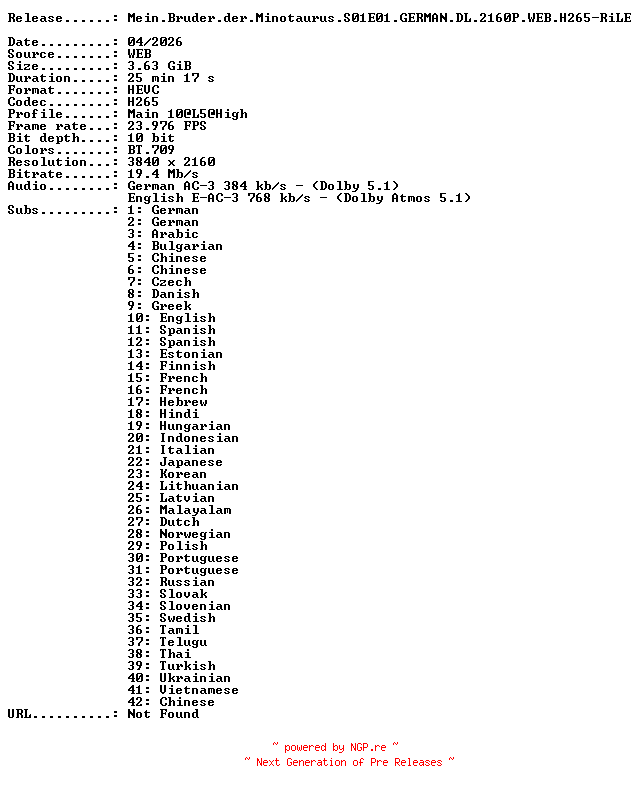 Release......: Mein.Bruder.der.Minotaurus.S01E01.GERMAN.DL.2160P.WEB.H265-RiLE

Date.........: 04/2026
Source.......: WEB
Size.........: 3.63 GiB
Duration.....: 25 min 17 s
Format.......: HEVC
Codec........: H265
Profile......: Main 10@L5@High
Frame rate...: 23.976 FPS
Bit depth....: 10 bit
Colors.......: BT.709
Resolution...: 3840 x 2160
Bitrate......: 19.4 Mb/s
Audio........: German AC-3 384 kb/s - (Dolby 5.1)
English E-AC-3 768 kb/s - (Dolby Atmos 5.1)
Subs.........: 1: German
2: German
3: Arabic
4: Bulgarian
5: Chinese
6: Chinese
7: Czech
8: Danish
9: Greek
10: English
11: Spanish
12: Spanish
13: Estonian
14: Finnish
15: French
16: French
17: Hebrew
18: Hindi
19: Hungarian
20: Indonesian
21: Italian
22: Japanese
23: Korean
24: Lithuanian
25: Latvian
26: Malayalam
27: Dutch
28: Norwegian
29: Polish
30: Portuguese
31: Portuguese
32: Russian
33: Slovak
34: Slovenian
35: Swedish
36: Tamil
37: Telugu
38: Thai
39: Turkish
40: Ukrainian
41: Vietnamese
42: Chinese
URL..........: Not Found

~ powered by NGP.re ~
~ Next Generation of Pre Releases ~